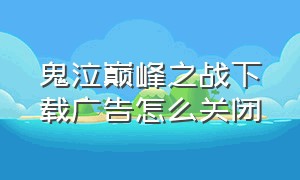 鬼泣巅峰之战下载广告怎么关闭